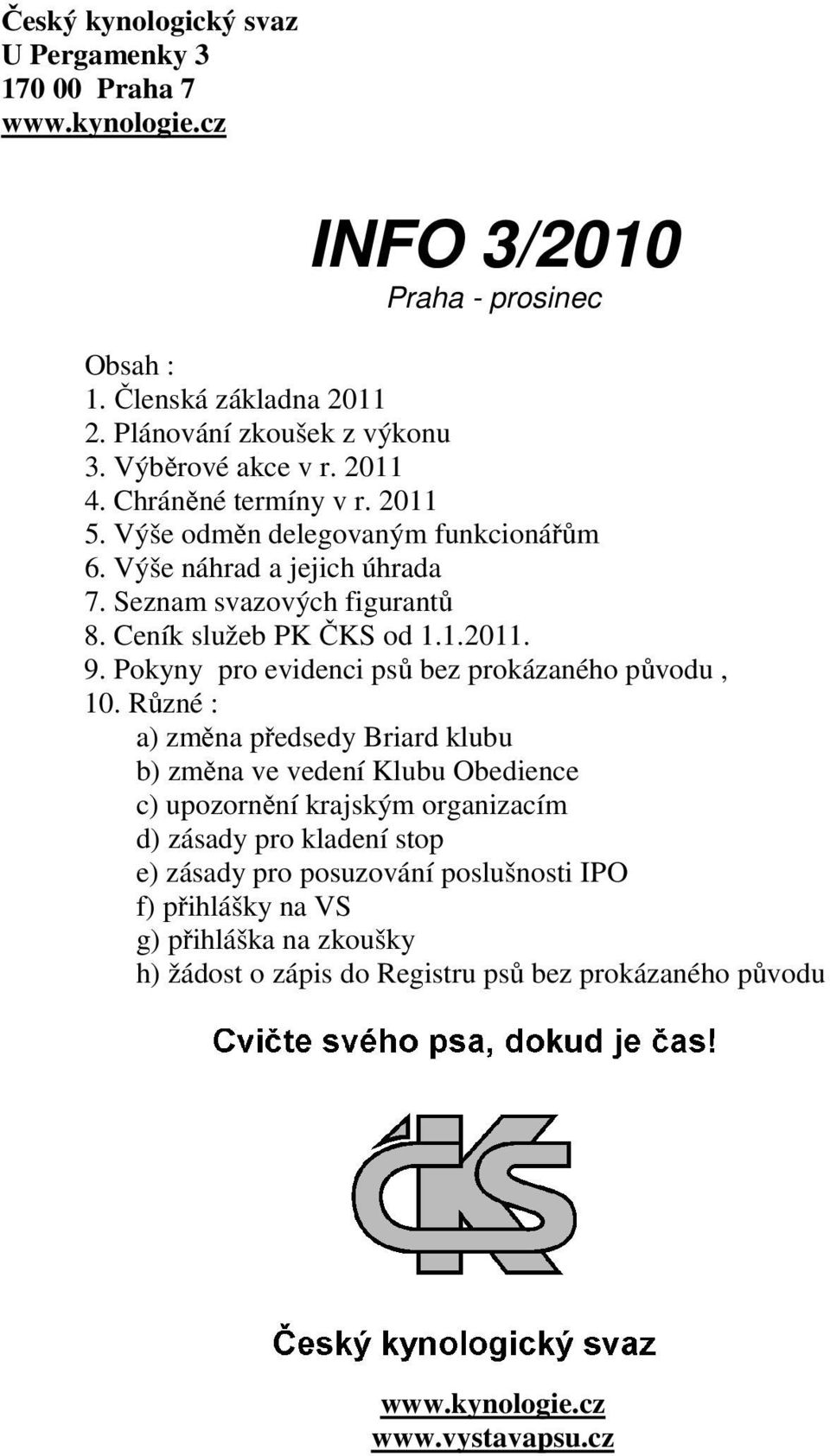 Český kynologický svaz
U Pergamenky 3
170 00 Praha 7
www.kynologie.cz

INFO 3/2010
Praha - prosinec

Obsah :
1. Členská základna 2011
2. Plánování zkoušek z výkonu
3. Výběrové akce v r. 2011
4. Chráněné termíny v r. 2011
5. Výše odměn delegovaným funkcionářům
6. Výše náhrad a jejich úhrada
7. Seznam svazových figurantů
8. Ceník služeb PK ČKS od 1.1.2011.
9. Pokyny pro evidenci psů bez prokázaného původu ,
10. Různé :
a) změna předsedy Briard klubu
b) změna ve vedení Klubu Obedience
c) upozornění krajským organizacím
d) zásady pro kladení stop
e) zásady pro posuzování poslušnosti IPO
f) přihlášky na VS
g) přihláška na zkoušky
h) žádost o zápis do Registru psů bez prokázaného původu

Cvičte svého psa, dokud je čas!

ČKS

Český kynologický svaz

www.kynologie.cz
www.vystavapsu.cz